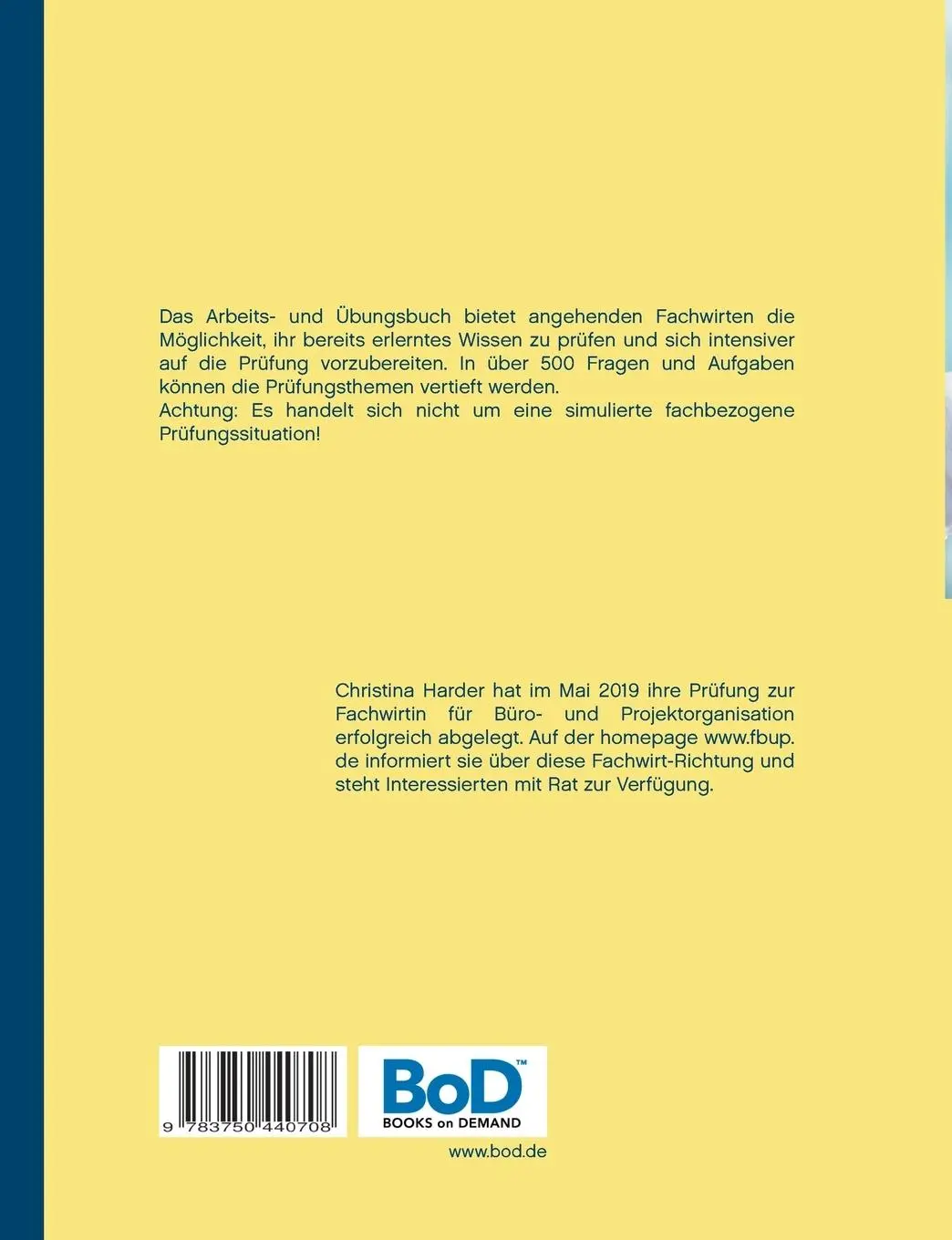 Das Arbeits- und Übungsbuch bietet angehenden Fachwirten die Möglichkeit, ihr bereits erlerntes Wissen zu prüfen und sich intensiver auf die Prüfung vorzubereiten. In über 500 Fragen und Aufgaben können die Prüfungsthemen vertieft werden.
Achtung: Es handelt sich nicht um eine simulierte fachbezogene Prüfungssituation!

Christina Harder hat im Mai 2019 ihre Prüfung zur Fachwirtin für Büro- und Projektorganisation erfolgreich abgelegt. Auf der homepage www.fbup.de informiert sie über diese Fachwirt-Richtung und steht Interessierten mit Rat zur Verfügung.

9 783750 440708

BoD™
BOOKS on DEMAND

www.bod.de